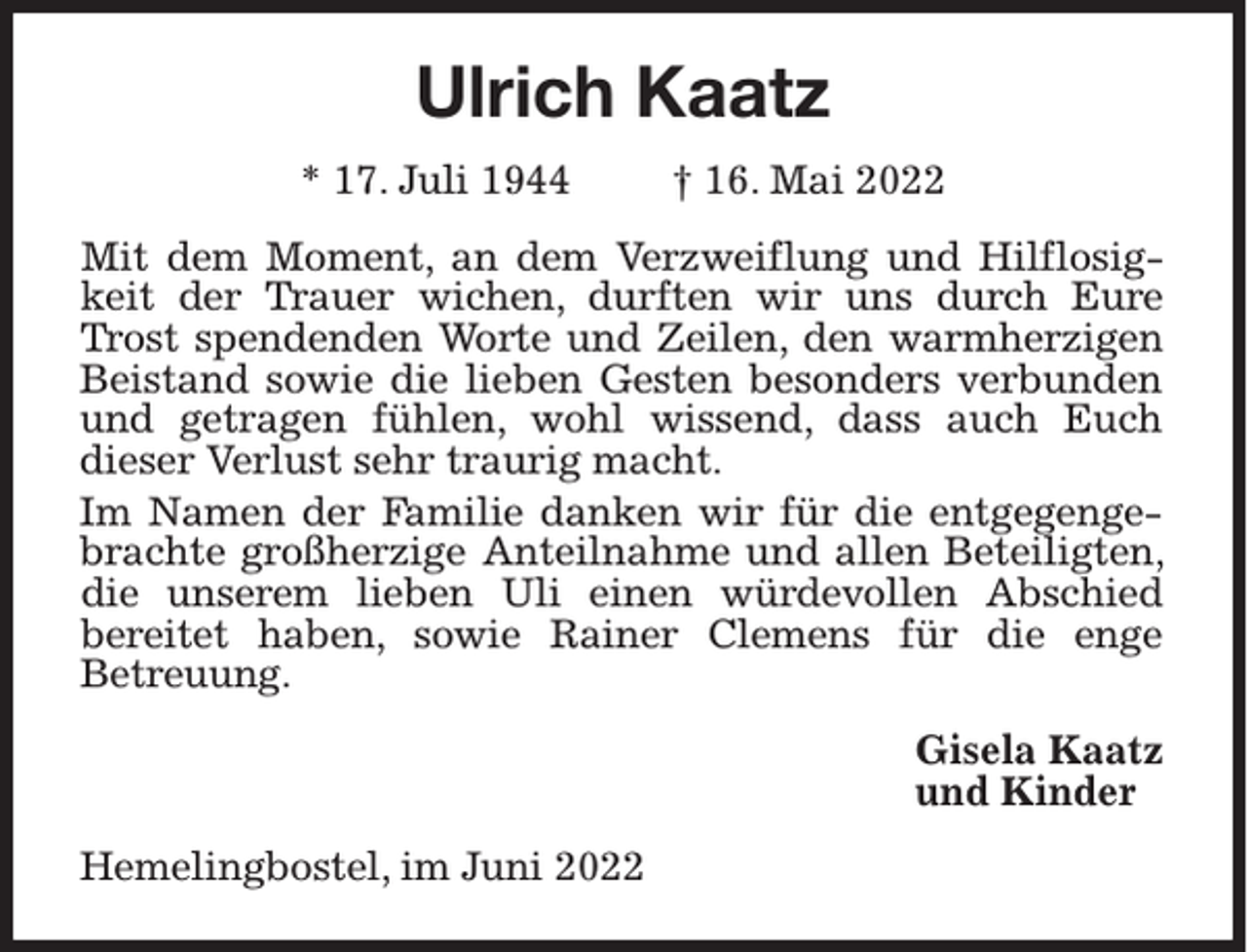 Ulrich Kaatz

* 17. Juli 1944 † 16. Mai 2022

Mit dem Moment, an dem Verzweiflung und Hilflosigkeit der Trauer wichen, durften wir uns durch Eure Trost spendenden Worte und Zeilen, den warmherzigen Beistand sowie die lieben Gesten besonders verbunden und getragen fühlen, wohl wissend, dass auch Euch dieser Verlust sehr traurig macht.

Im Namen der Familie danken wir für die entgegengebrachte großherzige Anteilnahme und allen Beteiligten, die unserem lieben Uli einen würdevollen Abschied bereitet haben, sowie Rainer Clemens für die enge Betreuung.

Gisela Kaatz
und Kinder

Hemelingbostel, im Juni 2022